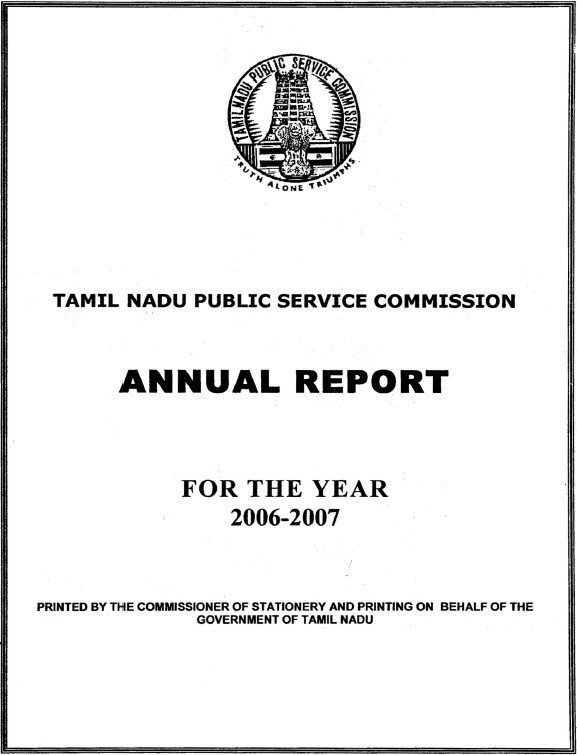 TAMIL NADU PUBLIC SERVICE COMMISSION

TRUTH ALONE TRIUMPHS

TAMIL NADU PUBLIC SERVICE COMMISSION

ANNUAL REPORT

FOR THE YEAR
2006-2007

PRINTED BY THE COMMISSIONER OF STATIONERY AND PRINTING ON BEHALF OF THE GOVERNMENT OF TAMIL NADU